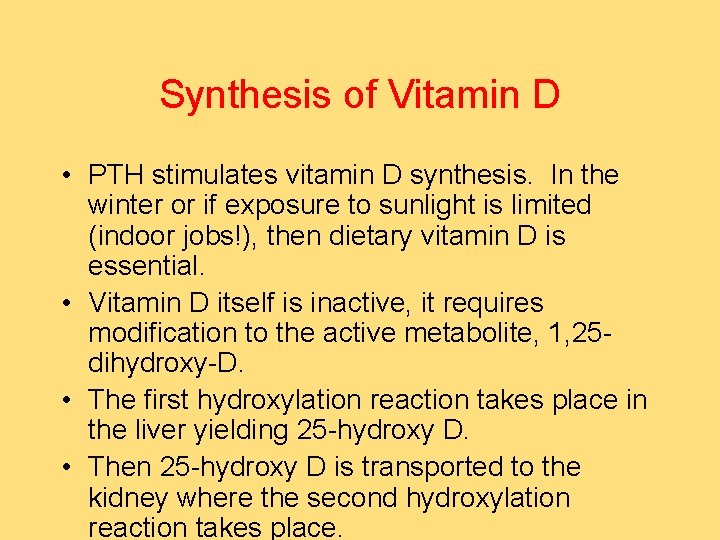 Synthesis of Vitamin D

• PTH stimulates vitamin D synthesis. In the winter or if exposure to sunlight is limited (indoor jobs!), then dietary vitamin D is essential.
• Vitamin D itself is inactive, it requires modification to the active metabolite, 1,25-dihydroxy-D.
• The first hydroxylation reaction takes place in the liver yielding 25-hydroxy D.
• Then 25-hydroxy D is transported to the kidney where the second hydroxylation reaction takes place.